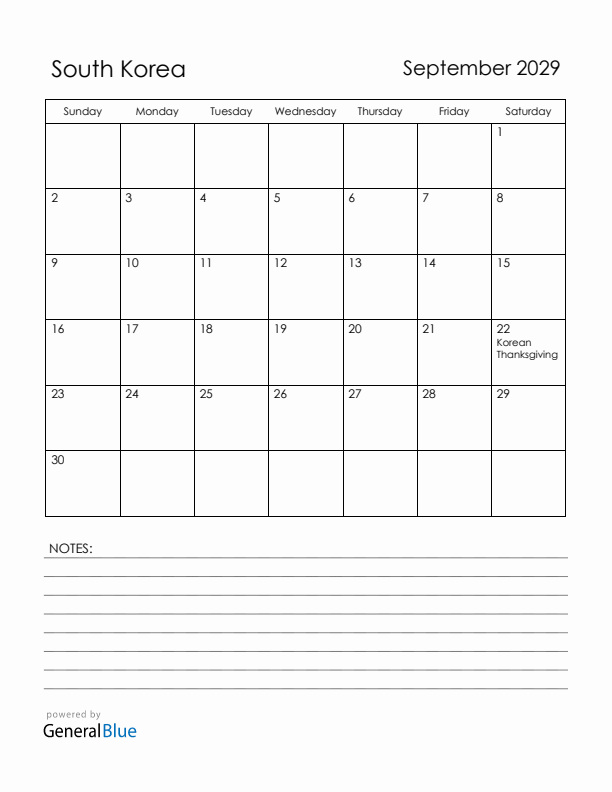 South Korea

September 2029

| Sunday | Monday | Tuesday | Wednesday | Thursday | Friday | Saturday |
|---|---|---|---|---|---|---|
| | | | | | | 1 |
| 2 | 3 | 4 | 5 | 6 | 7 | 8 |
| 9 | 10 | 11 | 12 | 13 | 14 | 15 |
| 16 | 17 | 18 | 19 | 20 | 21 | 22 Korean Thanksgiving |
| 23 | 24 | 25 | 26 | 27 | 28 | 29 |
| 30 | | | | | | |

NOTES:

powered by
GeneralBlue